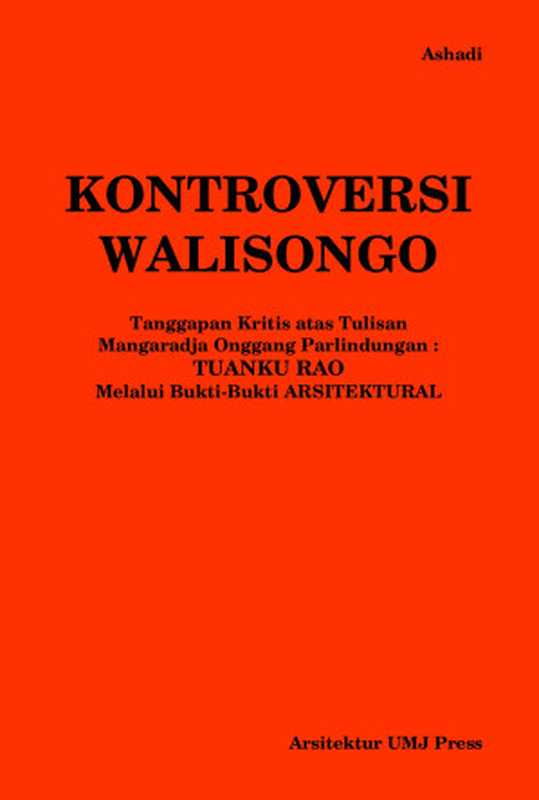 Ashadi

KONTROVERSI WALISONGO

Tanggapan Kritis atas Tulisan Mangaradja Onggang Parlindungan : TUANKU RAO Melalui Bukti-Bukti ARSITEKTURAL

Arsitektur UMJ Press